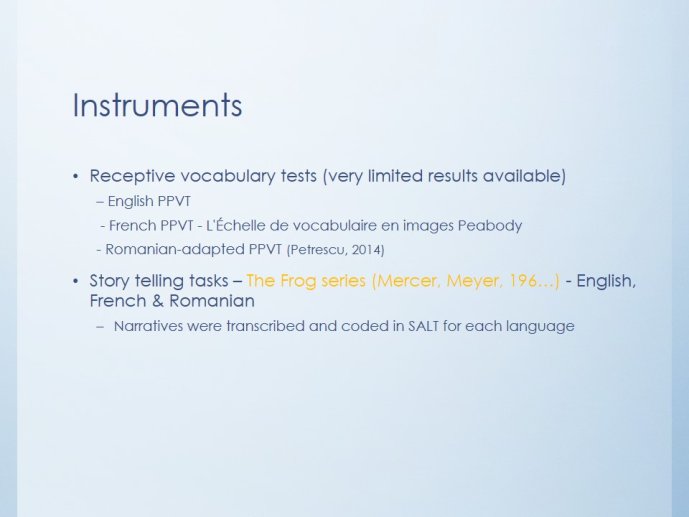 Instruments

• Receptive vocabulary tests (very limited results available)

– English PPVT

- French PPVT - L'Échelle de vocabulaire en images Peabody

- Romanian-adapted PPVT (Petrescu, 2014)

• Story telling tasks – The Frog series (Mercer, Meyer, 196…) - English, French & Romanian

– Narratives were transcribed and coded in SALT for each language